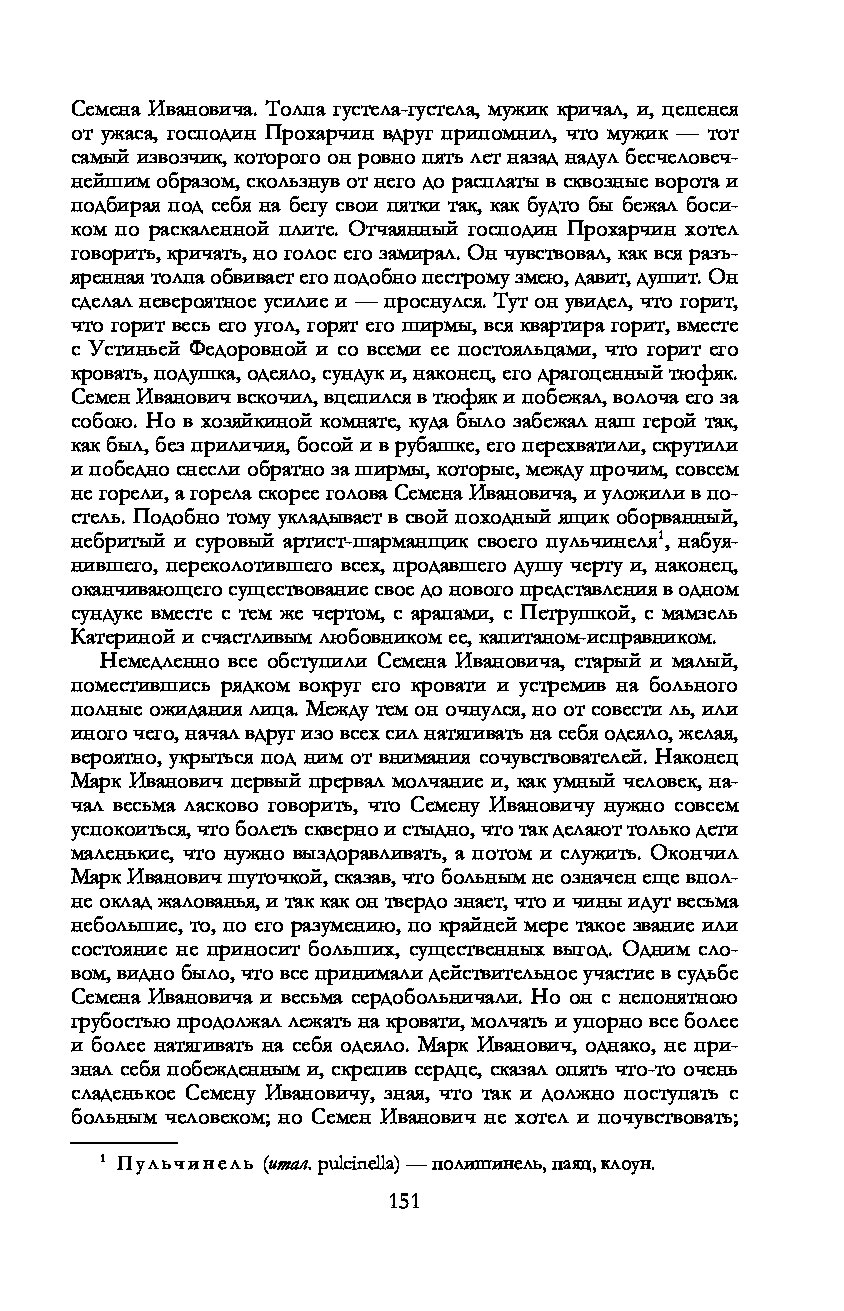 Семена Ивановича. Толпа густела-густела, мужик кричал, и, цепенея от ужаса, господин Прохарчин вдруг припомнил, что мужик — тот самый извозчик, которого он ровно пять лет назад надул бесчеловечнейшим образом, скользнув от него до расплаты в сквозные ворота и подбирая под себя на бегу свои пятки так, как будто бы бежал босиком по раскаленной плите. Отчаянный господин Прохарчин хотел говорить, кричать, но голос его замирал. Он чувствовал, как вся разъяренная толпа обвивает его подобно пестрому змею, давит, душит. Он сделал невероятное усилие и — проснулся. Тут он увидел, что горит, что горит весь его угол, горят его ширмы, вся квартира горит, вместе с Устиньей Федоровной и со всеми ее постояльцами, что горит его кровать, подушка, одеяло, сундук и, наконец, его драгоценный тюфяк. Семен Иванович вскочил, вцепился в тюфяк и побежал, волоча его за собою. Но в хозяйкиной комнате, куда было забежал наш герой так, как был, без приличия, босой и в рубашке, его перехватили, скрутили и победно снесли обратно за ширмы, которые, между прочим, совсем не горели, а горела скорее голова Семена Ивановича, и уложили в постель. Подобно тому укладывает в свой походный ящик оборванный, небритый и суровый артист-шарманщик своего пульчинеля$^1$, набуянившего, переколотившего всех, продавшего душу черту и, наконец, оканчивающего существование свое до нового представления в одном сундуке вместе с тем же чертом, с арапами, с Петрушкой, с мамзель Катериной и счастливым любовником ее, капитаном-исправником.

Немедленно все обступили Семена Ивановича, старый и малый, поместившись рядком вокруг его кровати и устремив на больного полные ожидания лица. Между тем он очнулся, но от совести ль, или иного чего, начал вдруг изо всех сил натягивать на себя одеяло, желая, вероятно, укрыться под ним от внимания сочувствователей. Наконец Марк Иванович первый прервал молчание и, как умный человек, начал весьма ласково говорить, что Семену Ивановичу нужно совсем успокоиться, что болеть скверно и стыдно, что так делают только дети маленькие, что нужно выздоравливать, а потом и служить. Окончил Марк Иванович шуточкой, сказав, что больным не означен еще вполне оклад жалованья, и так как он твердо знает, что и чины идут весьма небольшие, то, по его разумению, по крайней мере такое звание или состояние не приносит больших, существенных выгод. Одним словом, видно было, что все принимали действительное участие в судьбе Семена Ивановича и весьма сердобольничали. Но он с непонятною грубостью продолжал лежать на кровати, молчать и упорно все более и более натягивать на себя одеяло. Марк Иванович, однако, не признал себя побежденным и, скрепив сердце, сказал опять что-то очень сладенькое Семену Ивановичу, зная, что так и должно поступать с больным человеком; но Семен Иванович не хотел и почувствовать;

$^1$ Пульчинель (итал. pulcinella) — полишинель, паяц, клоун.

151